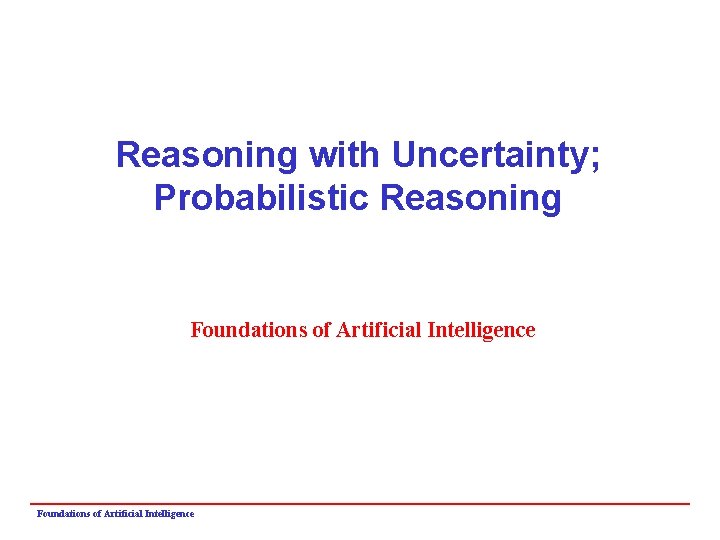 Reasoning with Uncertainty; Probabilistic Reasoning

Foundations of Artificial Intelligence

Foundations of Artificial Intelligence